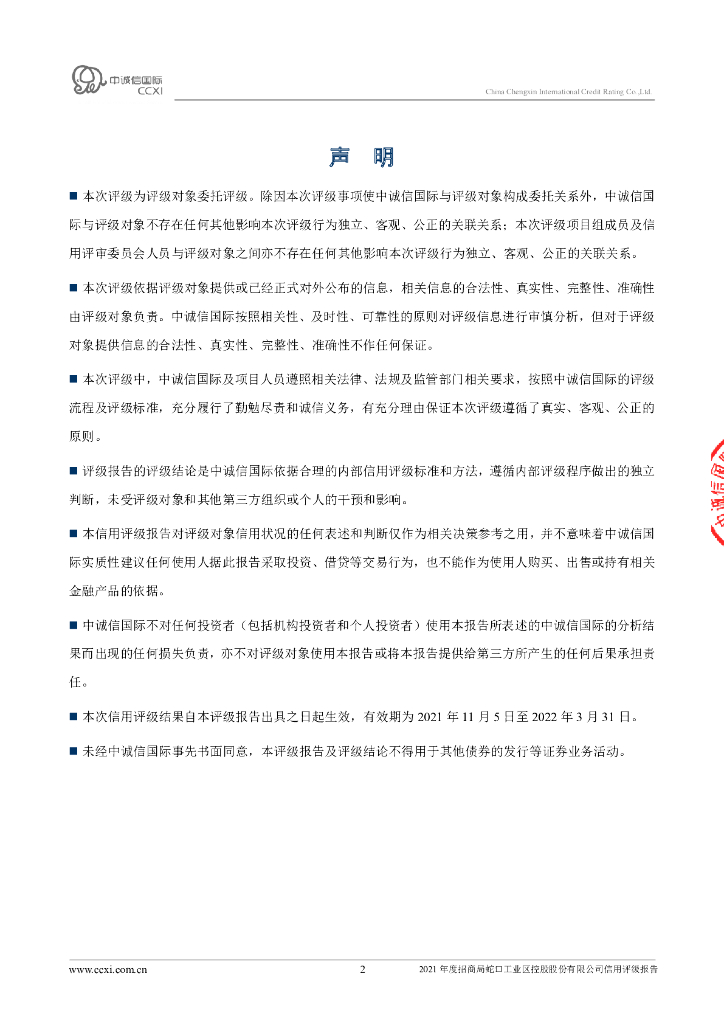 中诚信国际
CCXI

China Chengxin International Credit Rating Co.,Ltd.

声 明

■ 本次评级为评级对象委托评级。除因本次评级事项使中诚信国际与评级对象构成委托关系外，中诚信国际与评级对象不存在任何其他影响本次评级行为独立、客观、公正的关联关系；本次评级项目组成员及信用评审委员会人员与评级对象之间亦不存在任何其他影响本次评级行为独立、客观、公正的关联关系。

■ 本次评级依据评级对象提供或已经正式对外公布的信息，相关信息的合法性、真实性、完整性、准确性由评级对象负责。中诚信国际按照相关性、及时性、可靠性的原则对评级信息进行审慎分析，但对于评级对象提供信息的合法性、真实性、完整性、准确性不作任何保证。

■ 本次评级中，中诚信国际及项目人员遵照相关法律、法规及监管部门相关要求，按照中诚信国际的评级流程及评级标准，充分履行了勤勉尽责和诚信义务，有充分理由保证本次评级遵循了真实、客观、公正的原则。

■ 评级报告的评级结论是中诚信国际依据合理的内部信用评级标准和方法，遵循内部评级程序做出的独立判断，未受评级对象和其他第三方组织或个人的干预和影响。

■ 本信用评级报告对评级对象信用状况的任何表述和判断仅作为相关决策参考之用，并不意味着中诚信国际实质性建议任何使用人据此报告采取投资、借贷等交易行为，也不能作为使用人购买、出售或持有相关金融产品的依据。

■ 中诚信国际不对任何投资者（包括机构投资者和个人投资者）使用本报告所表述的中诚信国际的分析结果而出现的任何损失负责，亦不对评级对象使用本报告或将本报告提供给第三方所产生的任何后果承担责任。

■ 本次信用评级结果自本评级报告出具之日起生效，有效期为 2021 年 11 月 5 日至 2022 年 3 月 31 日。

■ 未经中诚信国际事先书面同意，本评级报告及评级结论不得用于其他债券的发行等证券业务活动。

www.ccxi.com.cn 2 2021 年度招商局蛇口工业区控股股份有限公司信用评级报告